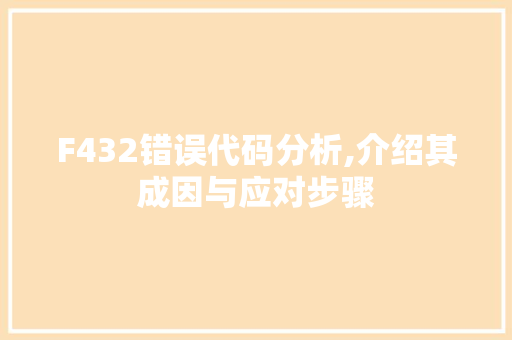 F432错误代码分析,介绍其成因与应对步骤